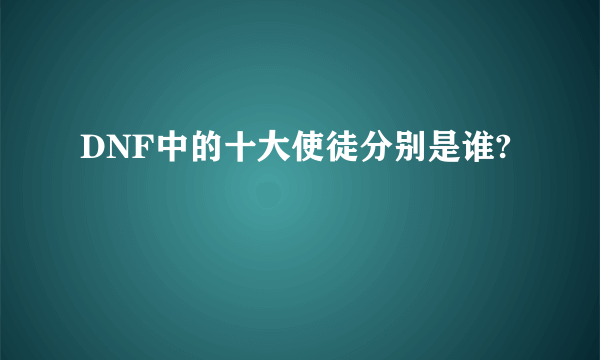 DNF中的十大使徒分别是谁?